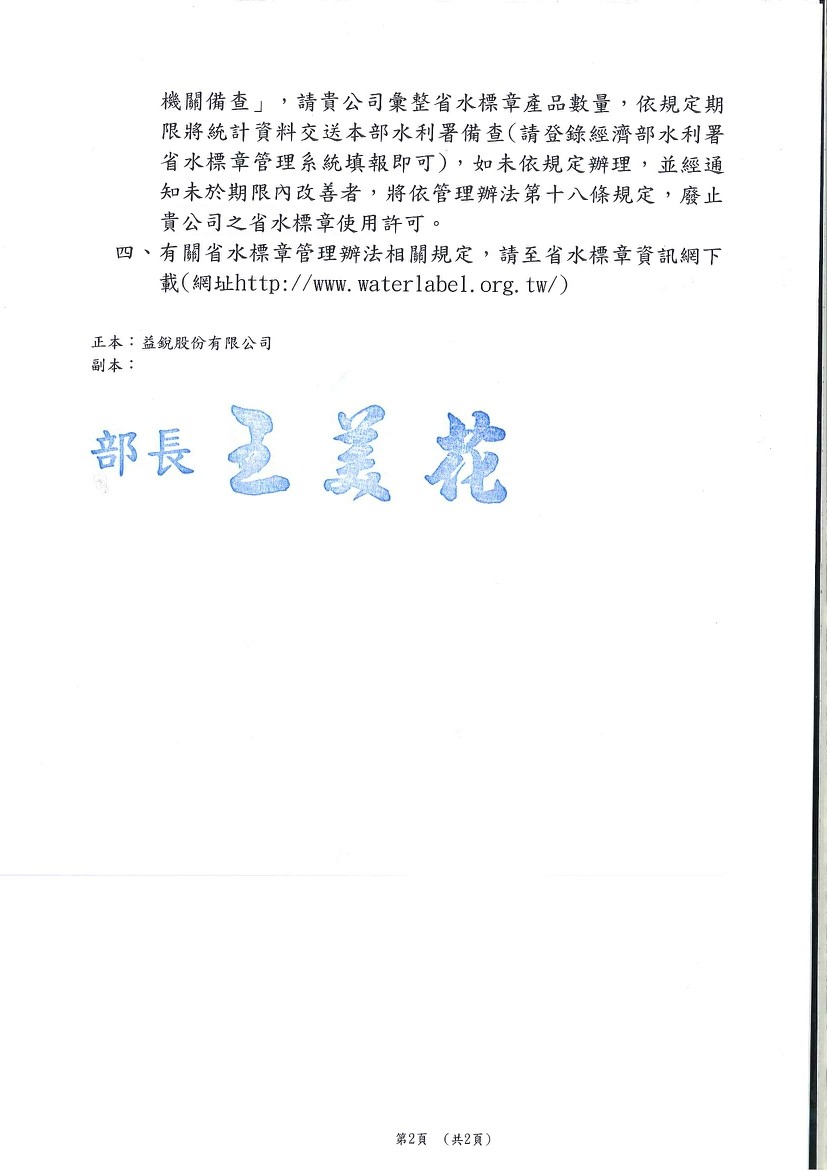 機關備查」，請貴公司彙整省水標章產品數量，依規定期限將統計資料交送本部水利署備查(請登錄經濟部水利署省水標章管理系統填報即可)，如未依規定辦理，並經通知未於期限內改善者，將依管理辦法第十八條規定，廢止貴公司之省水標章使用許可。

四、有關省水標章管理辦法相關規定，請至省水標章資訊網下載(網址http://www.waterlabel.org.tw/)

正本：益銳股份有限公司
副本：

部長 王美花

第2頁　(共2頁)